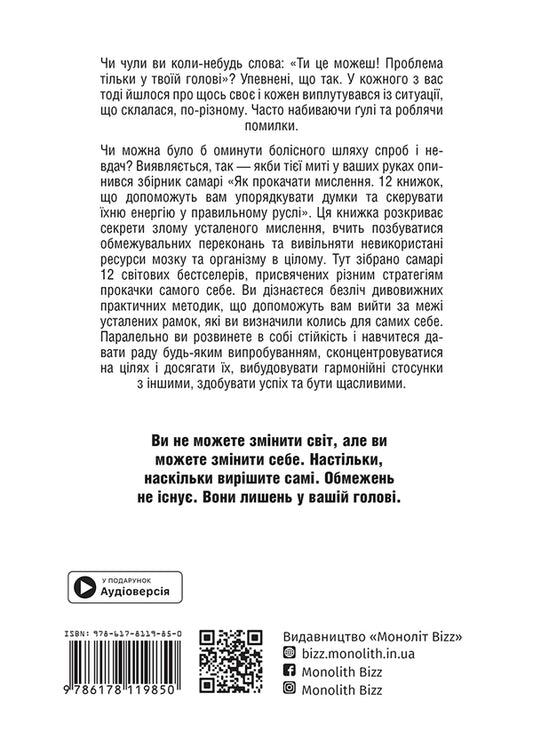 Чи чули ви коли-небудь слова: «Ти це можеш! Проблема тільки у твоїй голові»? Упевнені, що так. У кожного з вас тоді йшлося про щось своє і кожен виплутувався із ситуації, що склалася, по-різному. Часто набиваючи ґулі та роблячи помилки.

Чи можна було б оминути болісного шляху спроб і невдач? Виявляється, так — якби тієї миті у ваших руках опинився збірник самарі «Як прокачати мислення. 12 книжок, що допоможуть вам упорядкувати думки та скерувати їхню енергію у правильному руслі». Ця книжка розкриває секрети злому усталеного мислення, вчить позбуватися обмежувальних переконань та вивільняти невикористані ресурси мозку та організму в цілому. Тут зібрано самарі 12 світових бестселерів, присвячених різним стратегіям прокачки самого себе. Ви дізнаєтеся безліч дивовижних практичних методик, що допоможуть вам вийти за межі усталених рамок, які ви визначили колись для самих себе. Паралельно ви розвинете в собі стійкість і навчитеся давати раду будь-яким випробуванням, сконцентровуватися на цілях і досягати їх, вибудовувати гармонійні стосунки з іншими, здобувати успіх та бути щасливими.

Ви не можете змінити світ, але ви можете змінити себе. Настільки, наскільки вирішите самі. Обмежень не існує. Вони лишень у вашій голові.

У ПОДАРУНОК
Аудіоверсія

ISBN: 978-617-8119-85-0
9 786178 119850

Видавництво «Моноліт Bizz»
bizz.monolith.in.ua
Monolith Bizz
Monolith Bizz